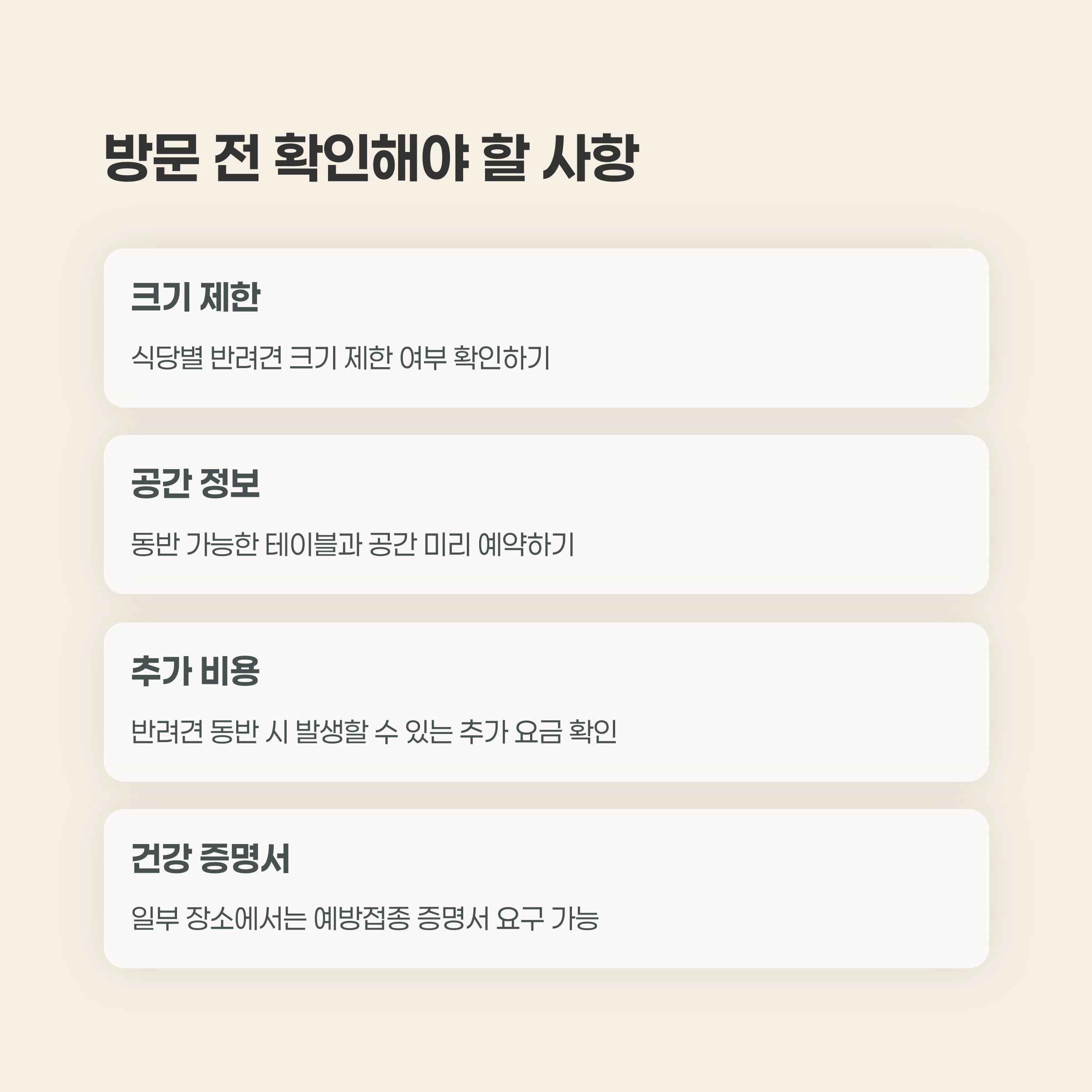 방문 전 확인해야 할 사항

크기 제한

식당별 반려견 크기 제한 여부 확인하기

공간 정보

동반 가능한 테이블과 공간 미리 예약하기

추가 비용

반려견 동반 시 발생할 수 있는 추가 요금 확인

건강 증명서

일부 장소에서는 예방접종 증명서 요구 가능